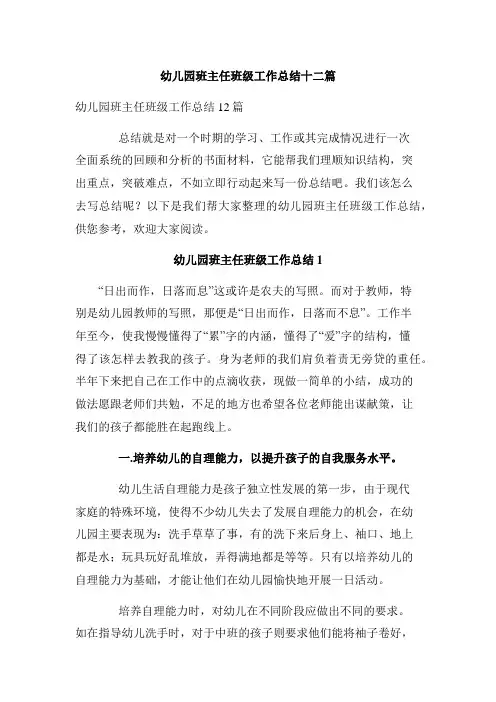 幼儿园班主任班级工作总结十二篇

幼儿园班主任班级工作总结 12 篇

总结就是对一个时期的学习、工作或其完成情况进行一次全面系统的回顾和分析的书面材料，它能帮我们理顺知识结构，突出重点，突破难点，不如立即行动起来写一份总结吧。我们该怎么去写总结呢？以下是我们帮大家整理的幼儿园班主任班级工作总结，供您参考，欢迎大家阅读。

幼儿园班主任班级工作总结 1

“日出而作，日落而息”这或许是农夫的写照。而对于教师，特别是幼儿园教师的写照，那便是“日出而作，日落而不息”。工作半年至今，使我慢慢懂得了“累”字的内涵，懂得了“爱”字的结构，懂得了该怎样去教我的孩子。身为老师的我们肩负着责无旁贷的重任。半年下来把自己在工作中的点滴收获，现做一简单的小结，成功的做法愿跟老师们共勉，不足的地方也希望各位老师能出谋献策，让我们的孩子都能胜在起跑线上。

一.培养幼儿的自理能力，以提升孩子的自我服务水平。

幼儿生活自理能力是孩子独立性发展的第一步，由于现代家庭的特殊环境，使得不少幼儿失去了发展自理能力的机会，在幼儿园主要表现为：洗手草草了事，有的洗下来后身上、袖口、地上都是水；玩具玩好乱堆放，弄得满地都是等等。只有以培养幼儿的自理能力为基础，才能让他们在幼儿园愉快地开展一日活动。

培养自理能力时，对幼儿在不同阶段应做出不同的要求。如在指导幼儿洗手时，对于中班的孩子则要求他们能将袖子卷好，